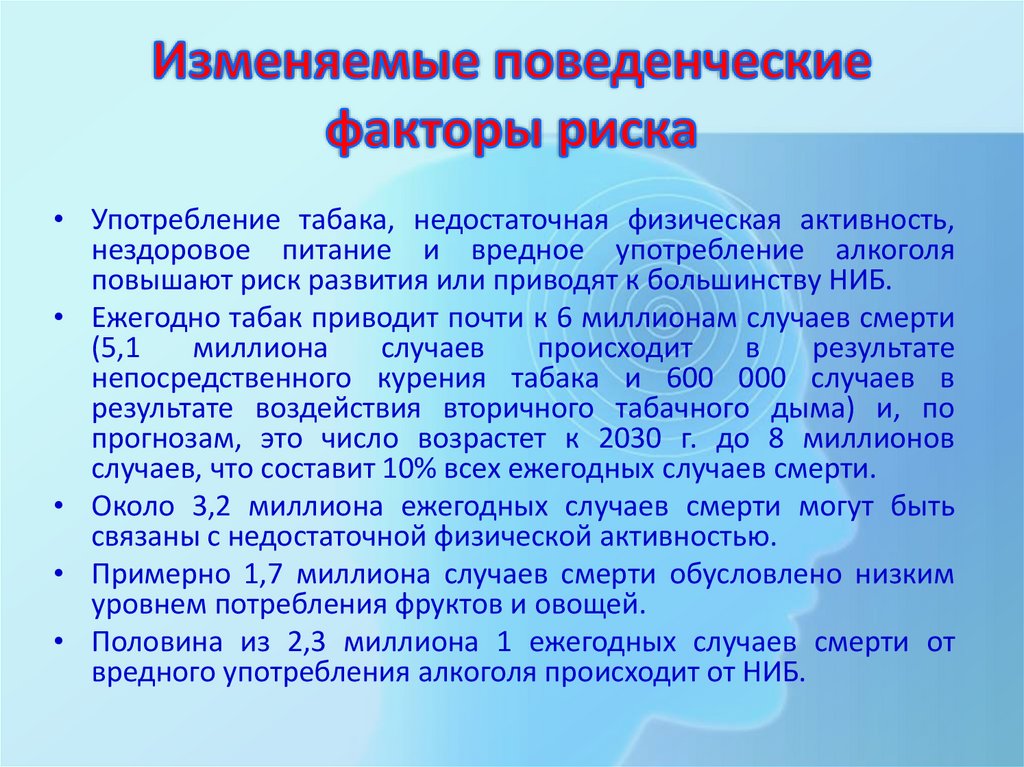 Изменяемые поведенческие факторы риска

• Употребление табака, недостаточная физическая активность, нездоровое питание и вредное употребление алкоголя повышают риск развития или приводят к большинству НИБ.
• Ежегодно табак приводит почти к 6 миллионам случаев смерти (5,1 миллиона случаев происходит в результате непосредственного курения табака и 600 000 случаев в результате воздействия вторичного табачного дыма) и, по прогнозам, это число возрастет к 2030 г. до 8 миллионов случаев, что составит 10% всех ежегодных случаев смерти.
• Около 3,2 миллиона ежегодных случаев смерти могут быть связаны с недостаточной физической активностью.
• Примерно 1,7 миллиона случаев смерти обусловлено низким уровнем потребления фруктов и овощей.
• Половина из 2,3 миллиона 1 ежегодных случаев смерти от вредного употребления алкоголя происходит от НИБ.